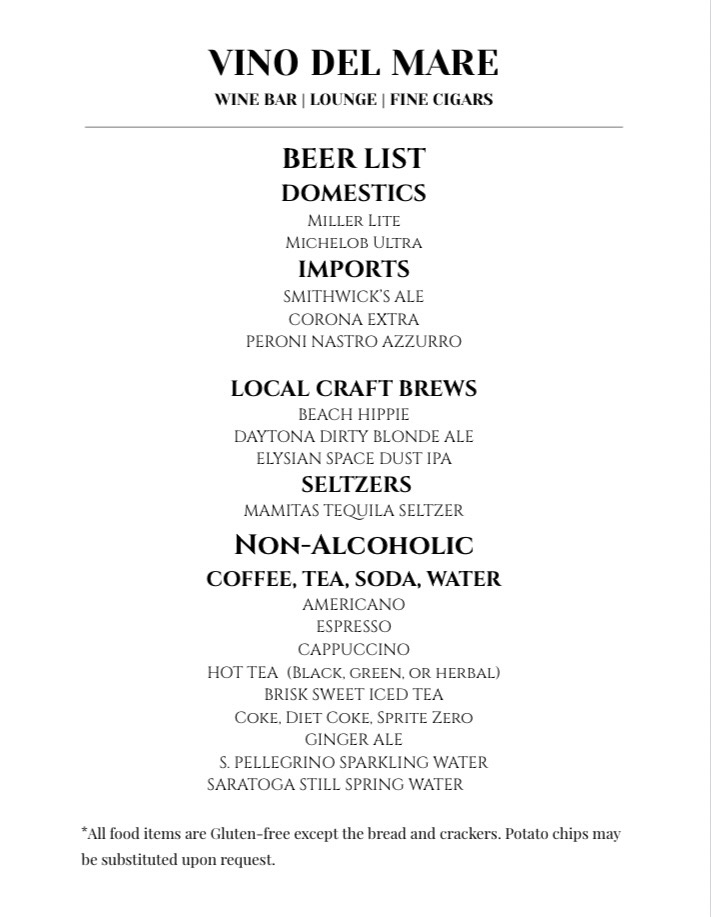 VINO DEL MARE
WINE BAR | LOUNGE | FINE CIGARS

BEER LIST
DOMESTICS
Miller Lite
Michelob Ultra
IMPORTS
SMITHWICK'S ALE
CORONA EXTRA
PERONI NASTRO AZZURRO

LOCAL CRAFT BREWS
BEACH HIPPIE
DAYTONA DIRTY BLONDE ALE
ELYSIAN SPACE DUST IPA
SELTZERS
MAMITAS TEQUILA SELTZER

Non-Alcoholic
COFFEE, TEA, SODA, WATER
AMERICANO
ESPRESSO
CAPPUCCINO
HOT TEA (Black, green, or herbal)
BRISK SWEET ICED TEA
Coke, Diet Coke, Sprite Zero
GINGER ALE
S. PELLEGRINO SPARKLING WATER
SARATOGA STILL SPRING WATER

*All food items are Gluten-free except the bread and crackers. Potato chips may be substituted upon request.